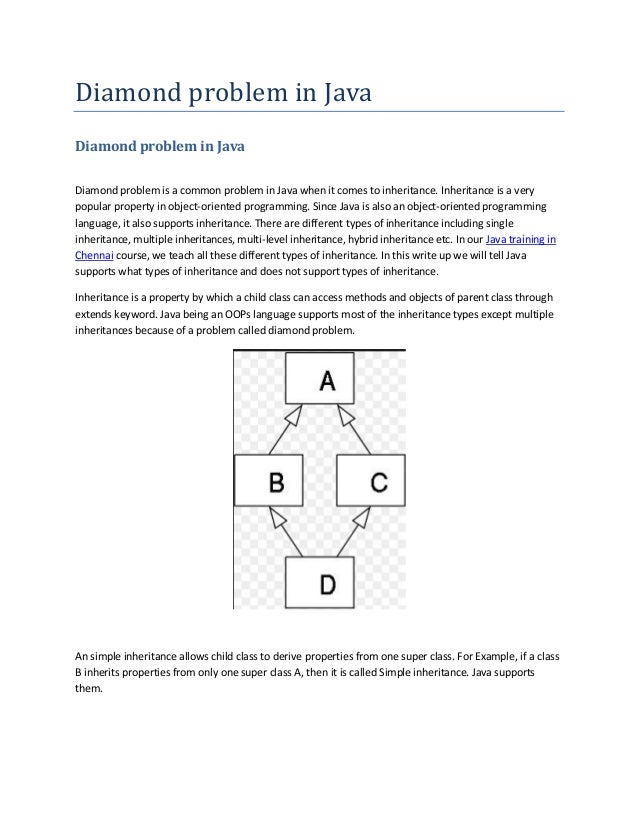 Diamond problem in Java

Diamond problem in Java

Diamond problem is a common problem in Java when it comes to inheritance. Inheritance is a very popular property in object-oriented programming. Since Java is also an object-oriented programming language, it also supports inheritance. There are different types of inheritance including single inheritance, multiple inheritances, multi-level inheritance, hybrid inheritance etc. In our Java training in Chennai course, we teach all these different types of inheritance. In this write up we will tell Java supports what types of inheritance and does not support types of inheritance.

Inheritance is a property by which a child class can access methods and objects of parent class through extends keyword. Java being an OOPs language supports most of the inheritance types except multiple inheritances because of a problem called diamond problem.

A

B

C

D

An simple inheritance allows child class to derive properties from one super class. For Example, if a class B inherits properties from only one super class A, then it is called Simple inheritance. Java supports them.